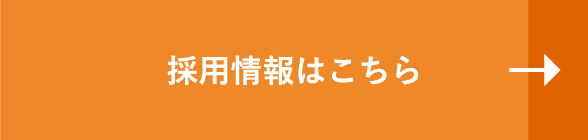 採用情報はこちら